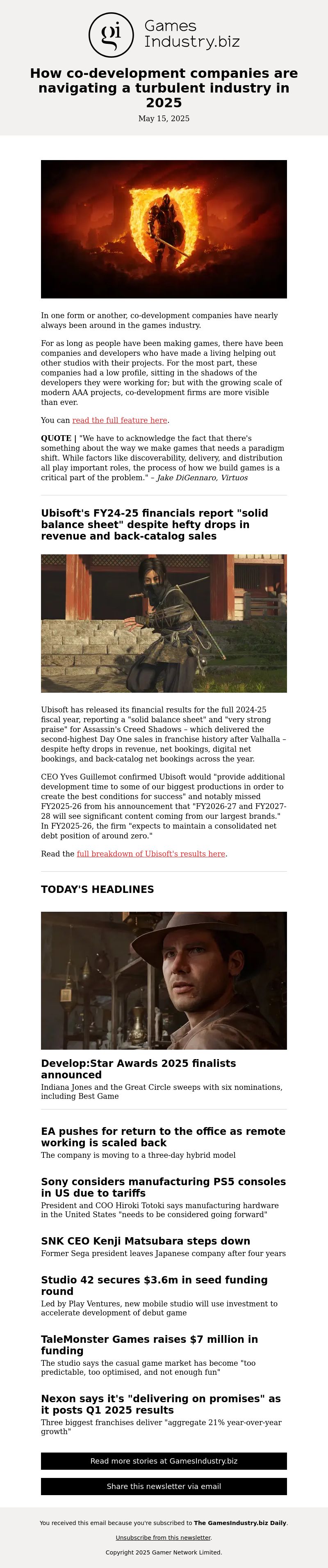 gi Games Industry.biz

How co-development companies are navigating a turbulent industry in 2025

May 15, 2025

In one form or another, co-development companies have nearly always been around in the games industry.

For as long as people have been making games, there have been companies and developers who have made a living helping out other studios with their projects. For the most part, these companies had a low profile, sitting in the shadows of the developers they were working for; but with the growing scale of modern AAA projects, co-development firms are more visible than ever.

You can read the full feature here.

QUOTE | "We have to acknowledge the fact that there's something about the way we make games that needs a paradigm shift. While factors like discoverability, delivery, and distribution all play important roles, the process of how we build games is a critical part of the problem." – Jake DiGennaro, Virtuos

Ubisoft's FY24-25 financials report "solid balance sheet" despite hefty drops in revenue and back-catalog sales

Ubisoft has released its financial results for the full 2024-25 fiscal year, reporting a "solid balance sheet" and "very strong praise" for Assassin's Creed Shadows – which delivered the second-highest Day One sales in franchise history after Valhalla – despite hefty drops in revenue, net bookings, digital net bookings, and back-catalog net bookings across the year.

CEO Yves Guillemot confirmed Ubisoft would "provide additional development time to some of our biggest productions in order to create the best conditions for success" and notably missed FY2025-26 from his announcement that "FY2026-27 and FY2027-28 will see significant content coming from our largest brands." In FY2025-26, the firm "expects to maintain a consolidated net debt position of around zero."

Read the full breakdown of Ubisoft's results here.

TODAY'S HEADLINES

Develop:Star Awards 2025 finalists announced
Indiana Jones and the Great Circle sweeps with six nominations, including Best Game

EA pushes for return to the office as remote working is scaled back
The company is moving to a three-day hybrid model

Sony considers manufacturing PS5 consoles in US due to tariffs
President and COO Hiroki Totoki says manufacturing hardware in the United States "needs to be considered going forward"

SNK CEO Kenji Matsubara steps down
Former Sega president leaves Japanese company after four years

Studio 42 secures $3.6m in seed funding round
Led by Play Ventures, new mobile studio will use investment to accelerate development of debut game

TaleMonster Games raises $7 million in funding
The studio says the casual game market has become "too predictable, too optimised, and not enough fun"

Nexon says it's "delivering on promises" as it posts Q1 2025 results
Three biggest franchises deliver "aggregate 21% year-over-year growth"

Read more stories at GamesIndustry.biz

Share this newsletter via email

You received this email because you're subscribed to The GamesIndustry.biz Daily.

Unsubscribe from this newsletter.

Copyright 2025 Gamer Network Limited.